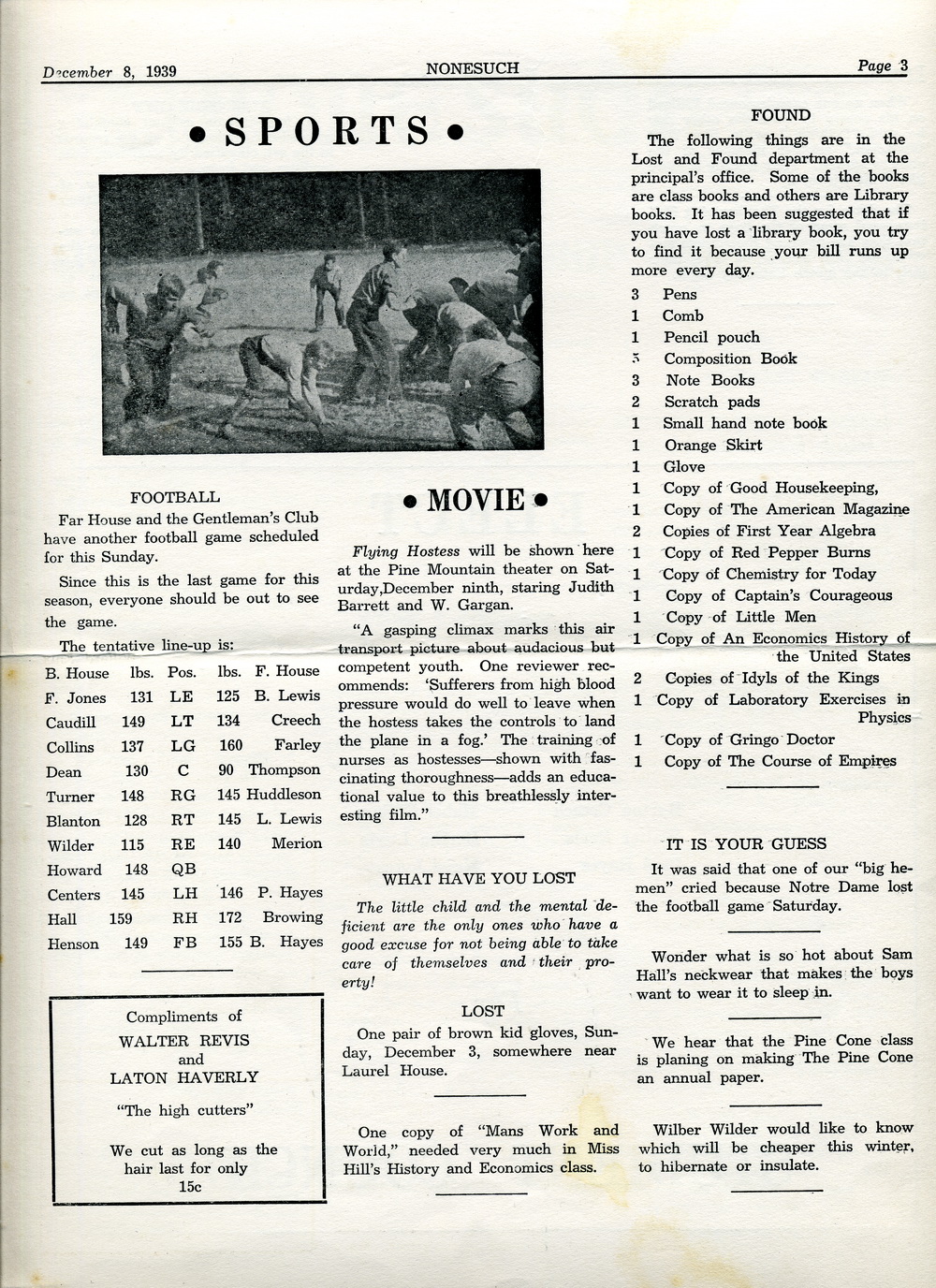 December 8, 1939 NONESUCH Page 3

• SPORTS •

FOOTBALL

Far House and the Gentleman's Club have another football game scheduled for this Sunday.

Since this is the last game for this season, everyone should be out to see the game.

The tentative line-up is:

| B. House | lbs. | Pos. | lbs. | F. House |
|---|---|---|---|---|
| F. Jones | 131 | LE | 125 | B. Lewis |
| Caudill | 149 | LT | 134 | Creech |
| Collins | 137 | LG | 160 | Farley |
| Dean | 130 | C | 90 | Thompson |
| Turner | 148 | RG | 145 | Huddleson |
| Blanton | 128 | RT | 145 | L. Lewis |
| Wilder | 115 | RE | 140 | Merion |
| Howard | 148 | QB | | |
| Centers | 145 | LH | 146 | P. Hayes |
| Hall | 159 | RH | 172 | Browing |
| Henson | 149 | FB | 155 | B. Hayes |

Compliments of
WALTER REVIS
and
LATON HAVERLY
"The high cutters"
We cut as long as the hair last for only 15c

• MOVIE •

Flying Hostess will be shown here at the Pine Mountain theater on Saturday,December ninth, staring Judith Barrett and W. Gargan.

"A gasping climax marks this air transport picture about audacious but competent youth. One reviewer recommends: 'Sufferers from high blood pressure would do well to leave when the hostess takes the controls to land the plane in a fog.' The training of nurses as hostesses—shown with fascinating thoroughness—adds an educational value to this breathlessly interesting film."

WHAT HAVE YOU LOST

The little child and the mental deficient are the only ones who have a good excuse for not being able to take care of themselves and their proerty!

LOST

One pair of brown kid gloves, Sunday, December 3, somewhere near Laurel House.

One copy of "Mans Work and World," needed very much in Miss Hill's History and Economics class.

FOUND

The following things are in the Lost and Found department at the principal's office. Some of the books are class books and others are Library books. It has been suggested that if you have lost a library book, you try to find it because your bill runs up more every day.

3 Pens
1 Comb
1 Pencil pouch
5 Composition Book
3 Note Books
2 Scratch pads
1 Small hand note book
1 Orange Skirt
1 Glove
1 Copy of Good Housekeeping,
1 Copy of The American Magazine
2 Copies of First Year Algebra
1 Copy of Red Pepper Burns
1 Copy of Chemistry for Today
1 Copy of Captain's Courageous
1 Copy of Little Men
1 Copy of An Economics History of the United States
2 Copies of Idyls of the Kings
1 Copy of Laboratory Exercises in Physics
1 Copy of Gringo Doctor
1 Copy of The Course of Empires

IT IS YOUR GUESS

It was said that one of our "big he-men" cried because Notre Dame lost the football game Saturday.

Wonder what is so hot about Sam Hall's neckwear that makes the boys want to wear it to sleep in.

We hear that the Pine Cone class is planing on making The Pine Cone an annual paper.

Wilber Wilder would like to know which will be cheaper this winter, to hibernate or insulate.